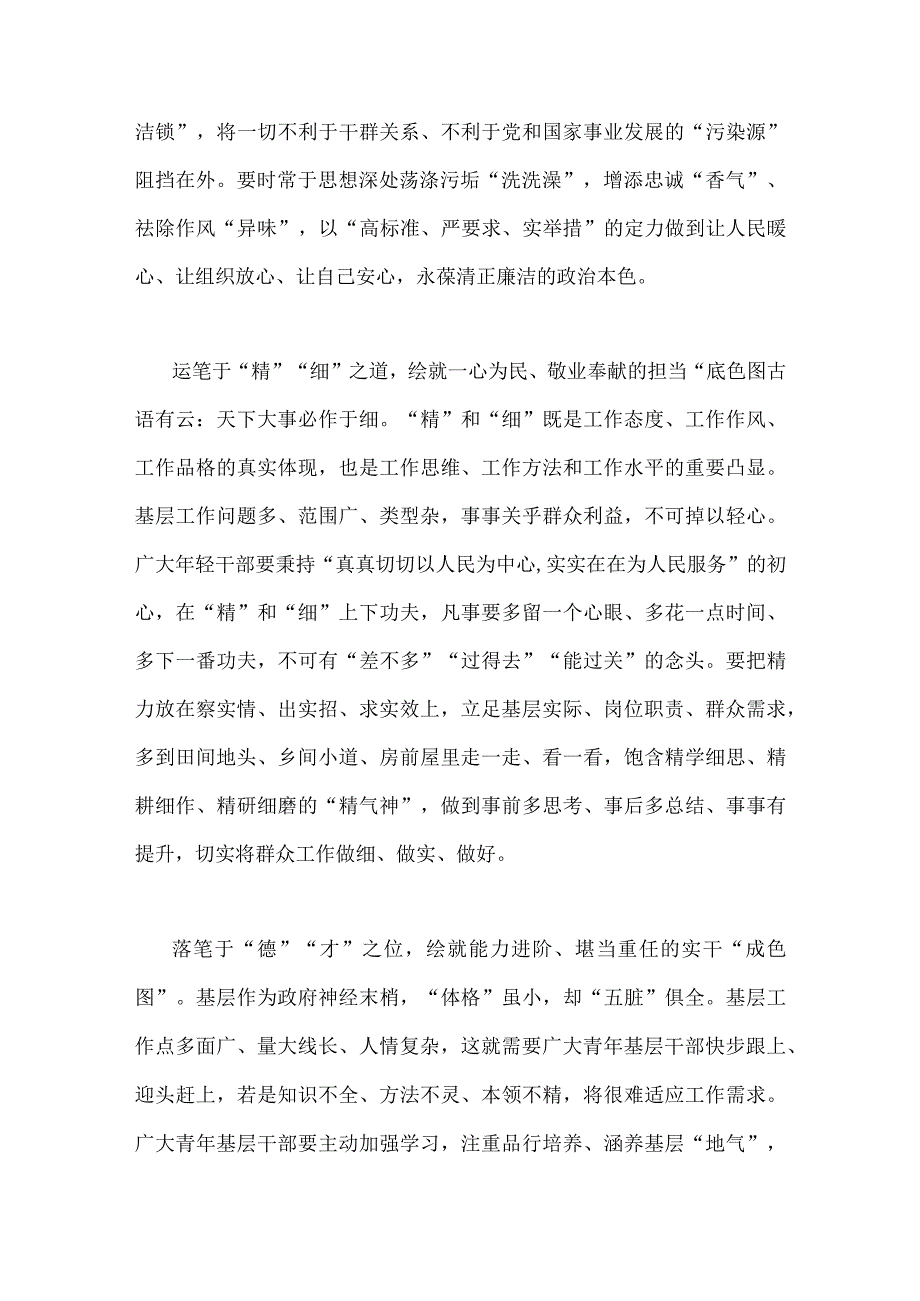 洁锁”，将一切不利于干群关系、不利于党和国家事业发展的“污染源”阻挡在外。要时常于思想深处荡涤污垢“洗洗澡”，增添忠诚“香气”、祛除作风“异味”，以“高标准、严要求、实举措”的定力做到让人民暖心、让组织放心、让自己安心，永葆清正廉洁的政治本色。

运笔于“精”“细”之道，绘就一心为民、敬业奉献的担当“底色图古语有云：天下大事必作于细。“精”和“细”既是工作态度、工作作风、工作品格的真实体现，也是工作思维、工作方法和工作水平的重要凸显。基层工作问题多、范围广、类型杂，事事关乎群众利益，不可掉以轻心。广大年轻干部要秉持“真真切切以人民为中心,实实在在为人民服务”的初心，在“精”和“细”上下功夫，凡事要多留一个心眼、多花一点时间、多下一番功夫，不可有“差不多”“过得去”“能过关”的念头。要把精力放在察实情、出实招、求实效上，立足基层实际、岗位职责、群众需求，多到田间地头、乡间小道、房前屋里走一走、看一看，饱含精学细思、精耕细作、精研细磨的“精气神”，做到事前多思考、事后多总结、事事有提升，切实将群众工作做细、做实、做好。

落笔于“德”“才”之位，绘就能力进阶、堪当重任的实干“成色图”。基层作为政府神经末梢，“体格”虽小，却“五脏”俱全。基层工作点多面广、量大线长、人情复杂，这就需要广大青年基层干部快步跟上、迎头赶上，若是知识不全、方法不灵、本领不精，将很难适应工作需求。广大青年基层干部要主动加强学习，注重品行培养、涵养基层“地气”，